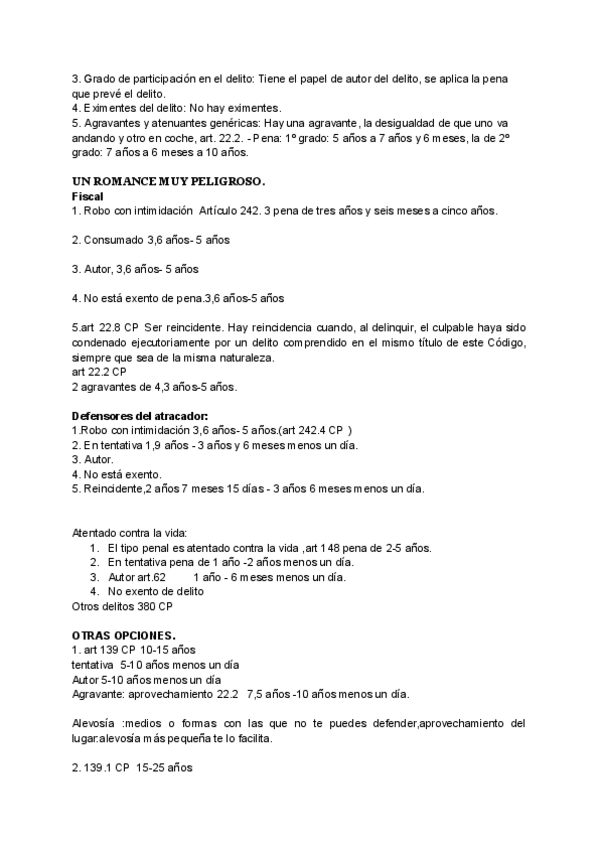 3. Grado de participación en el delito: Tiene el papel de autor del delito, se aplica la pena que prevé el delito.
4. Eximentes del delito: No hay eximentes.
5. Agravantes y atenuantes genéricas: Hay una agravante, la desigualdad de que uno va andando y otro en coche, art. 22.2. - Pena: 1º grado: 5 años a 7 años y 6 meses, la de 2º grado: 7 años a 6 meses a 10 años.

UN ROMANCE MUY PELIGROSO.
Fiscal
1. Robo con intimidación Artículo 242. 3 pena de tres años y seis meses a cinco años.

2. Consumado 3,6 años- 5 años

3. Autor, 3,6 años- 5 años

4. No está exento de pena.3,6 años-5 años

5.art 22.8 CP Ser reincidente. Hay reincidencia cuando, al delinquir, el culpable haya sido condenado ejecutoriamente por un delito comprendido en el mismo título de este Código, siempre que sea de la misma naturaleza.
art 22.2 CP
2 agravantes de 4,3 años-5 años.

Defensores del atracador:
1.Robo con intimidación 3,6 años- 5 años.(art 242.4 CP )
2. En tentativa 1,9 años - 3 años y 6 meses menos un día.
3. Autor.
4. No está exento.
5. Reincidente,2 años 7 meses 15 días - 3 años 6 meses menos un día.

Atentado contra la vida:
1. El tipo penal es atentado contra la vida ,art 148 pena de 2-5 años.
2. En tentativa pena de 1 año -2 años menos un día.
3. Autor art.62 1 año - 6 meses menos un día.
4. No exento de delito
Otros delitos 380 CP

OTRAS OPCIONES.
1. art 139 CP 10-15 años
tentativa 5-10 años menos un día
Autor 5-10 años menos un día
Agravante: aprovechamiento 22.2 7,5 años -10 años menos un día.

Alevosía :medios o formas con las que no te puedes defender,aprovechamiento del lugar:alevosía más pequeña te lo facilita.

2. 139.1 CP 15-25 años